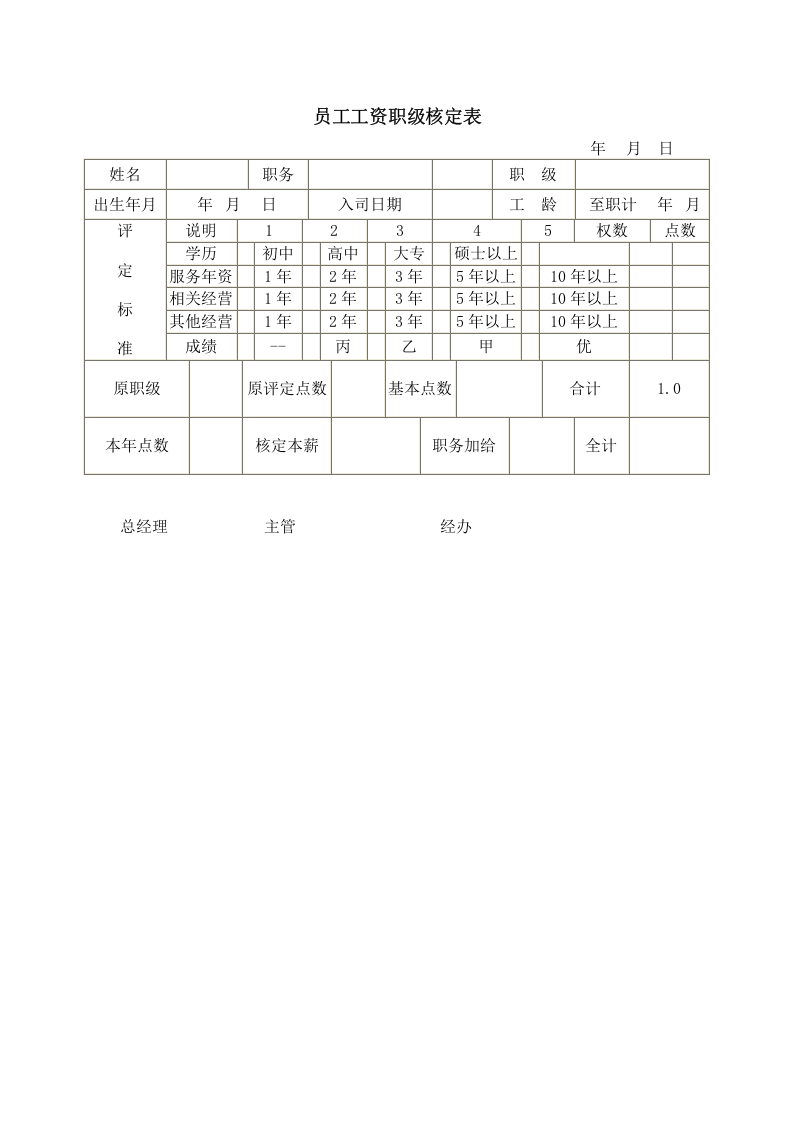 员工工资职级核定表

年 月 日

姓名 职务 职 级

出生年月 年 月 日 入司日期 工 龄 至职计 年 月

| 评定标准 | 说明 | 1 | 2 | 3 | 4 | 5 | 权数 | 点数 |
|---|---|---|---|---|---|---|---|---|
| | 学历 | 初中 | 高中 | 大专 | 硕士以上 | | | |
| | 服务年资 | 1年 | 2年 | 3年 | 5年以上 | 10年以上 | | |
| | 相关经营 | 1年 | 2年 | 3年 | 5年以上 | 10年以上 | | |
| | 其他经营 | 1年 | 2年 | 3年 | 5年以上 | 10年以上 | | |
| | 成绩 | -- | 丙 | 乙 | 甲 | 优 | | |

原职级 原评定点数 基本点数 合计 1.0

本年点数 核定本薪 职务加给 全计

总经理 主管 经办